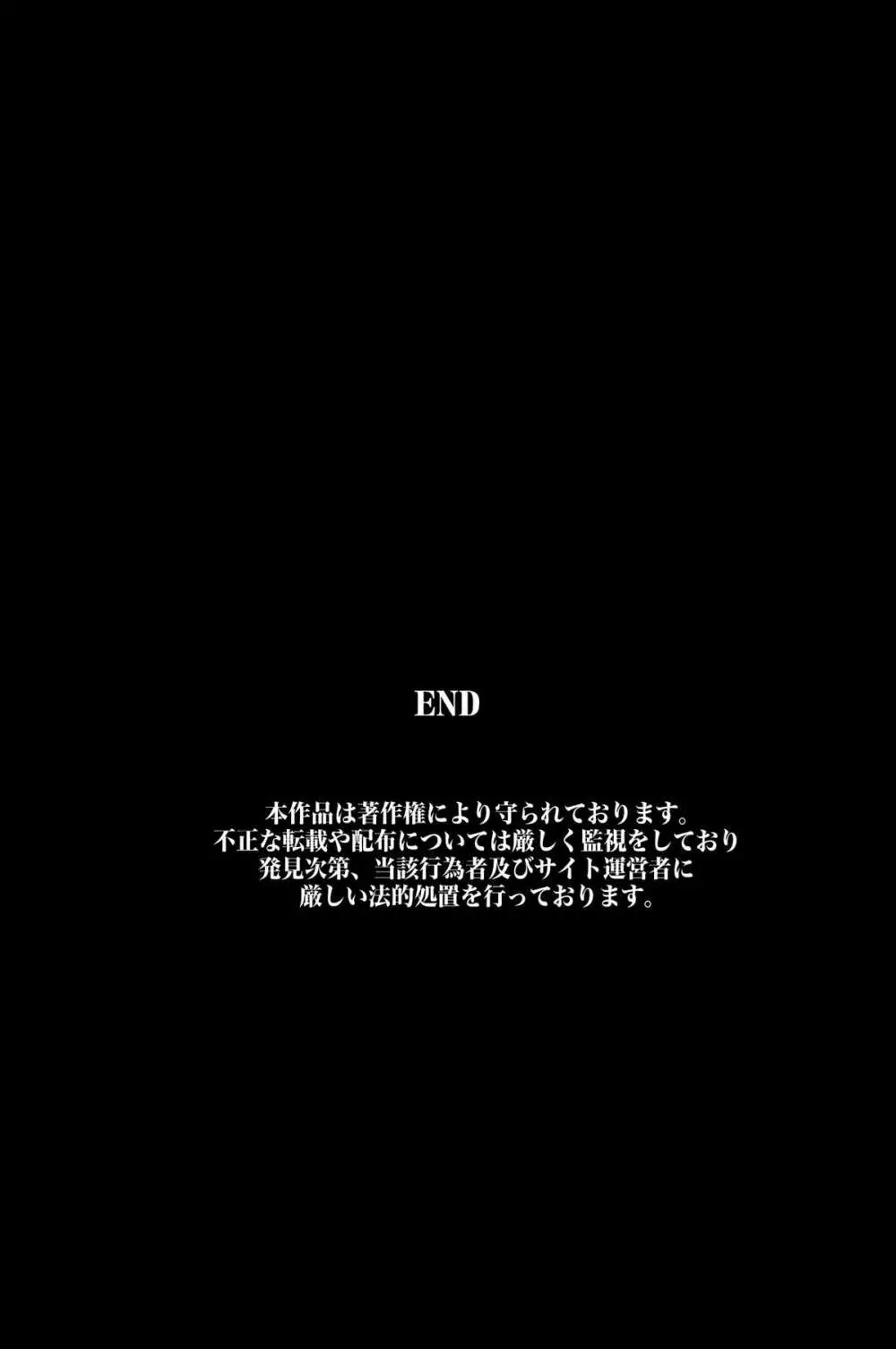 END

本作品は著作権により守られております。
不正な転載や配布については厳しく監視をしており
発見次第、当該行為者及びサイト運営者に
厳しい法的処置を行っております。